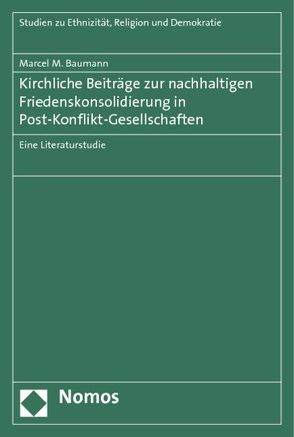 Studien zu Ethnizität, Religion und Demokratie

Marcel M. Baumann

Kirchliche Beiträge zur nachhaltigen Friedenskonsolidierung in Post-Konflikt-Gesellschaften

Eine Literaturstudie

Nomos